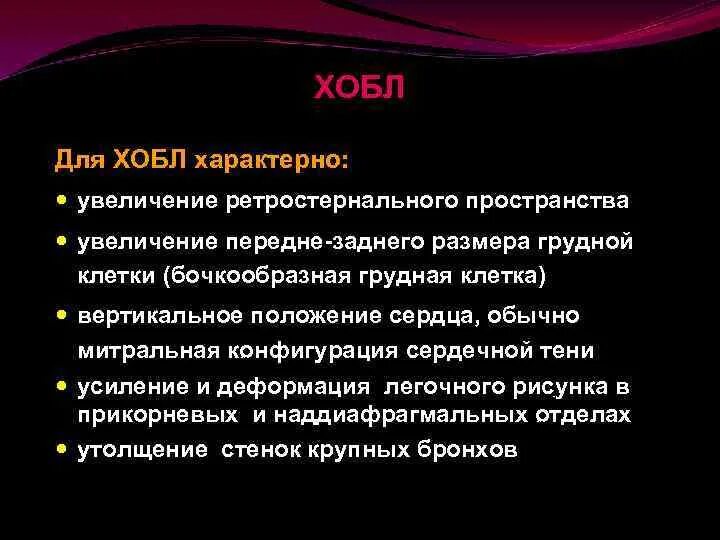 ХОБЛ

Для ХОБЛ характерно:

• увеличение ретростернального пространства
• увеличение передне-заднего размера грудной клетки (бочкообразная грудная клетка)
• вертикальное положение сердца, обычно митральная конфигурация сердечной тени
• усиление и деформация легочного рисунка в прикорневых и наддиафрагмальных отделах
• утолщение стенок крупных бронхов